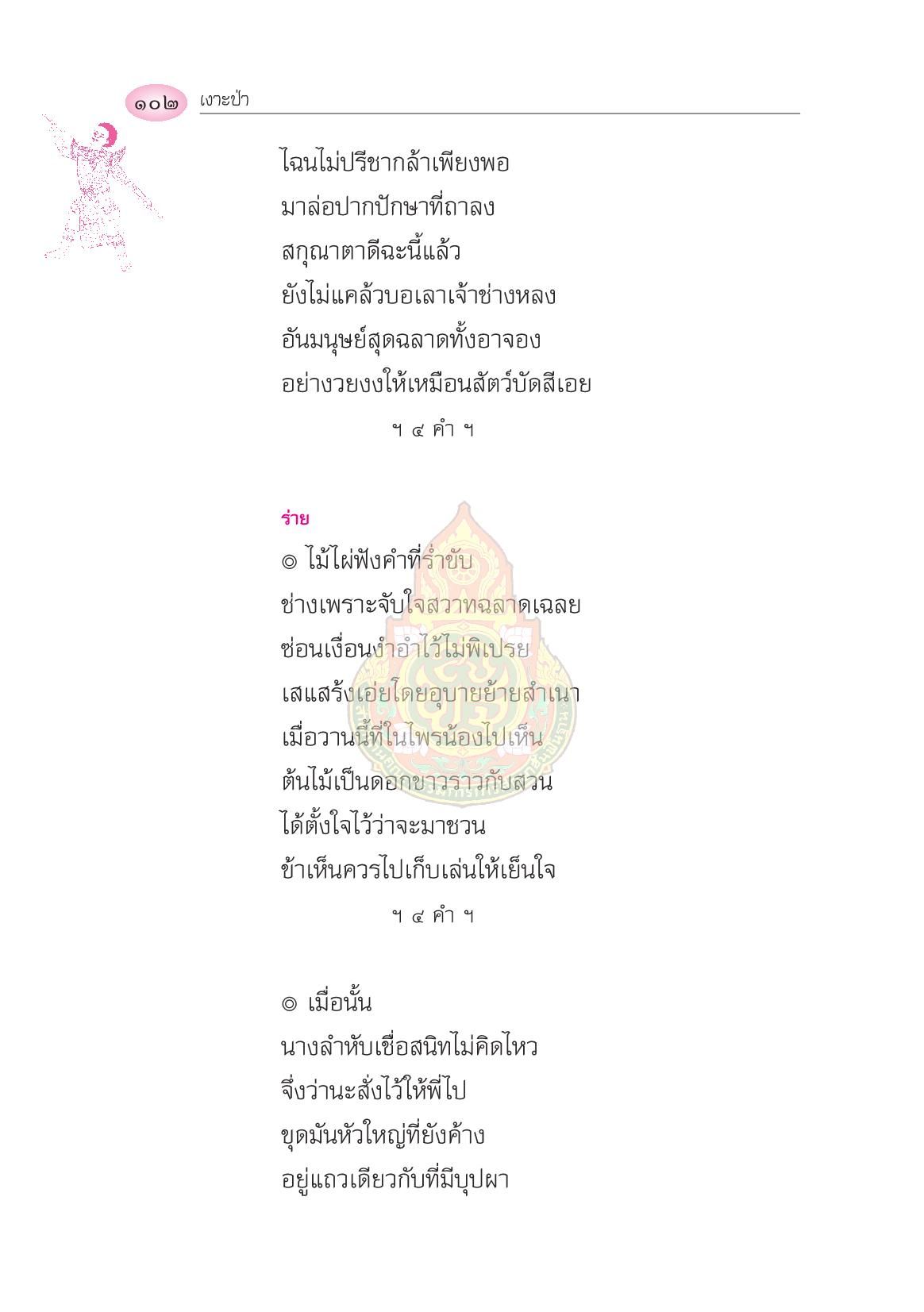 ๑๐๒ เงาะป่า

ไฉนไม่ปรีชากล้าเพียงพอ
มาล่อปากปักษาที่ถาลง
สกุณาตาดีฉะนี้แล้ว
ยังไม่แคล้วบอเลาเจ้าช่างหลง
อันมนุษย์สุดฉลาดทั้งอาจอง
อย่างวยงงให้เหมือนสัตว์บัดสีเอย

ฯ ๔ คำ ฯ

ร่าย

◎ ไม้ไผ่ฟังคำที่ร่ำขับ
ช่างเพราะจับใจสวาทฉลาดเฉลย
ซ่อนเงื่อนงำอำไว้ไม่พิเปรย
เสแสร้งเอ่ยโดยอุบายย้ายสำเนา
เมื่อวานนี้ที่ในไพรน้องไปเห็น
ต้นไม้เป็นดอกขาวราวกับสวน
ได้ตั้งใจไว้ว่าจะมาชวน
ข้าเห็นควรไปเก็บเล่นให้เย็นใจ

ฯ ๔ คำ ฯ

◎ เมื่อนั้น
นางลำหับเชื่อสนิทไม่คิดไหว
จึ่งว่านะสั่งไว้ให้พี่ไป
ขุดมันหัวใหญ่ที่ยังค้าง
อยู่แถวเดียวกับที่มีบุปผา